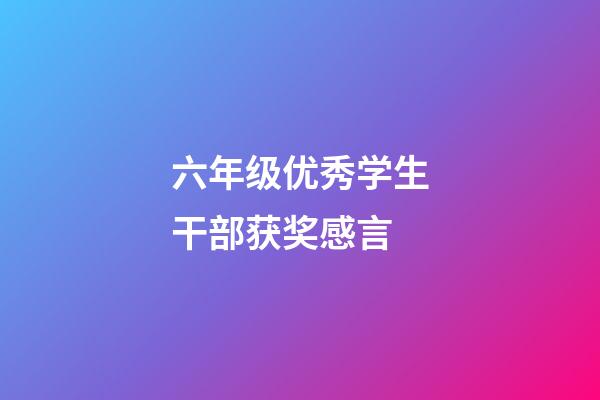 六年级优秀学生干部获奖感言